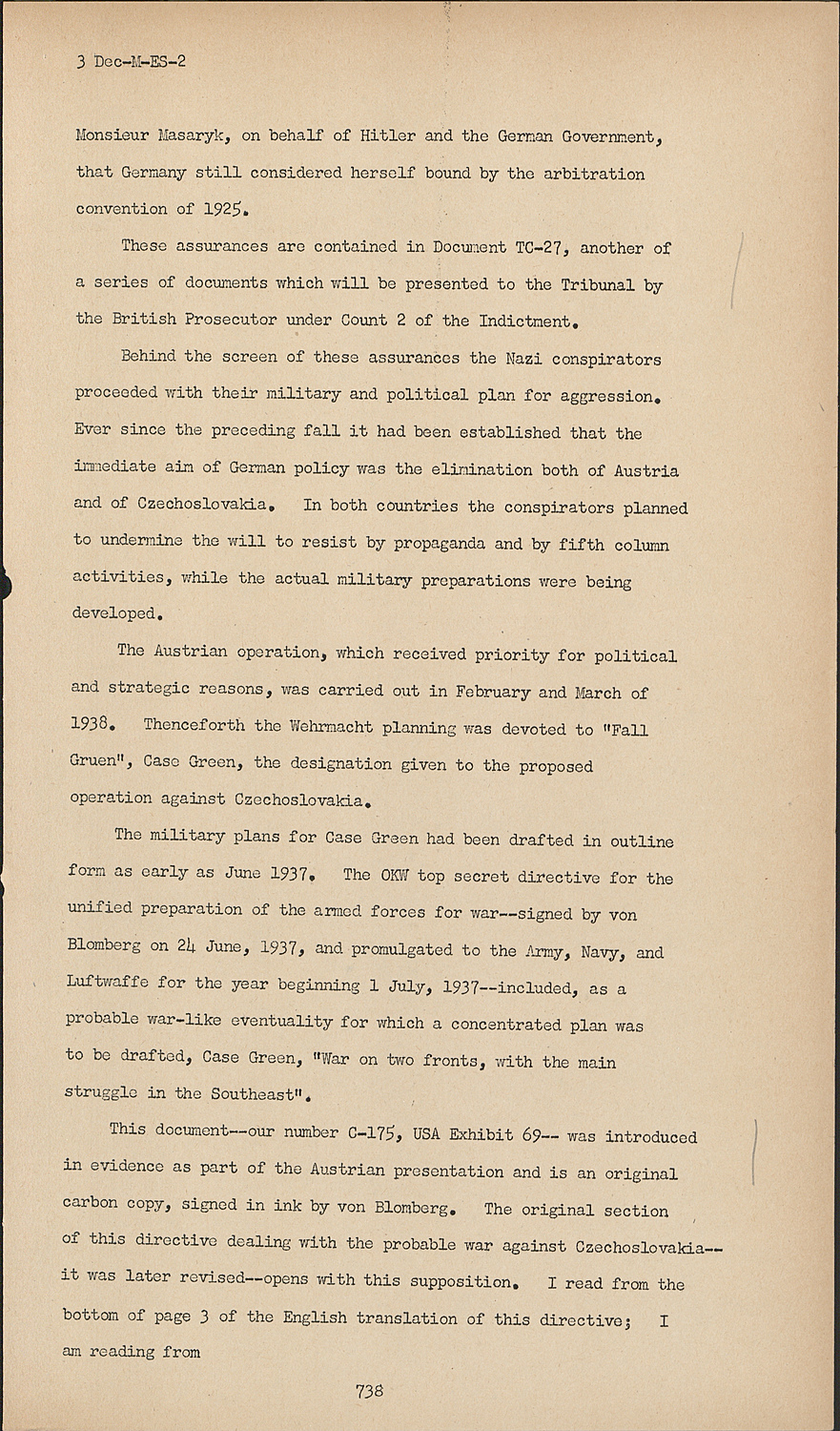 3 Dec-M-ES-2

Monsieur Masaryk, on behalf of Hitler and the German Government, that Germany still considered herself bound by the arbitration convention of 1925.

These assurances are contained in Document TC-27, another of a series of documents which will be presented to the Tribunal by the British Prosecutor under Count 2 of the Indictment.

Behind the screen of these assurances the Nazi conspirators proceeded with their military and political plan for aggression. Ever since the preceding fall it had been established that the immediate aim of German policy was the elimination both of Austria and of Czechoslovakia. In both countries the conspirators planned to undermine the will to resist by propaganda and by fifth column activities, while the actual military preparations were being developed.

The Austrian operation, which received priority for political and strategic reasons, was carried out in February and March of 1938. Thenceforth the Wehrmacht planning was devoted to "Fall Gruen", Case Green, the designation given to the proposed operation against Czechoslovakia.

The military plans for Case Green had been drafted in outline form as early as June 1937. The OKW top secret directive for the unified preparation of the armed forces for war--signed by von Blomberg on 24 June, 1937, and promulgated to the Army, Navy, and Luftwaffe for the year beginning 1 July, 1937--included, as a probable war-like eventuality for which a concentrated plan was to be drafted, Case Green, "War on two fronts, with the main struggle in the Southeast".

This document--our number C-175, USA Exhibit 69-- was introduced in evidence as part of the Austrian presentation and is an original carbon copy, signed in ink by von Blomberg. The original section of this directive dealing with the probable war against Czechoslovakia--it was later revised--opens with this supposition. I read from the bottom of page 3 of the English translation of this directive; I am reading from

738